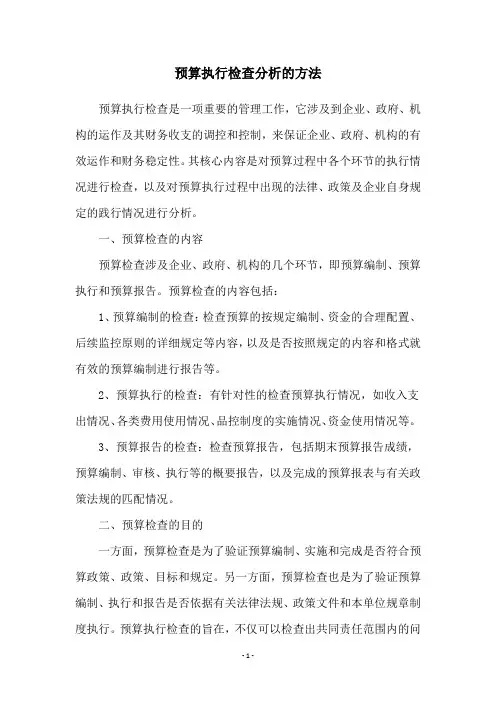 预算执行检查分析的方法

预算执行检查是一项重要的管理工作，它涉及到企业、政府、机构的运作及其财务收支的调控和控制，来保证企业、政府、机构的有效运作和财务稳定性。其核心内容是对预算过程中各个环节的执行情况进行检查，以及对预算执行过程中出现的法律、政策及企业自身规定的践行情况进行分析。

一、预算检查的内容

预算检查涉及企业、政府、机构的几个环节，即预算编制、预算执行和预算报告。预算检查的内容包括：

1、预算编制的检查：检查预算的按规定编制、资金的合理配置、后续监控原则的详细规定等内容，以及是否按照规定的内容和格式就有效的预算编制进行报告等。

2、预算执行的检查：有针对性的检查预算执行情况，如收入支出情况、各类费用使用情况、品控制度的实施情况、资金使用情况等。

3、预算报告的检查：检查预算报告，包括期末预算报告成绩，预算编制、审核、执行等的概要报告，以及完成的预算报表与有关政策法规的匹配情况。

二、预算检查的目的

一方面，预算检查是为了验证预算编制、实施和完成是否符合预算政策、政策、目标和规定。另一方面，预算检查也是为了验证预算编制、执行和报告是否依据有关法律法规、政策文件和本单位规章制度执行。预算执行检查的旨在，不仅可以检查出共同责任范围内的问

- 1 -